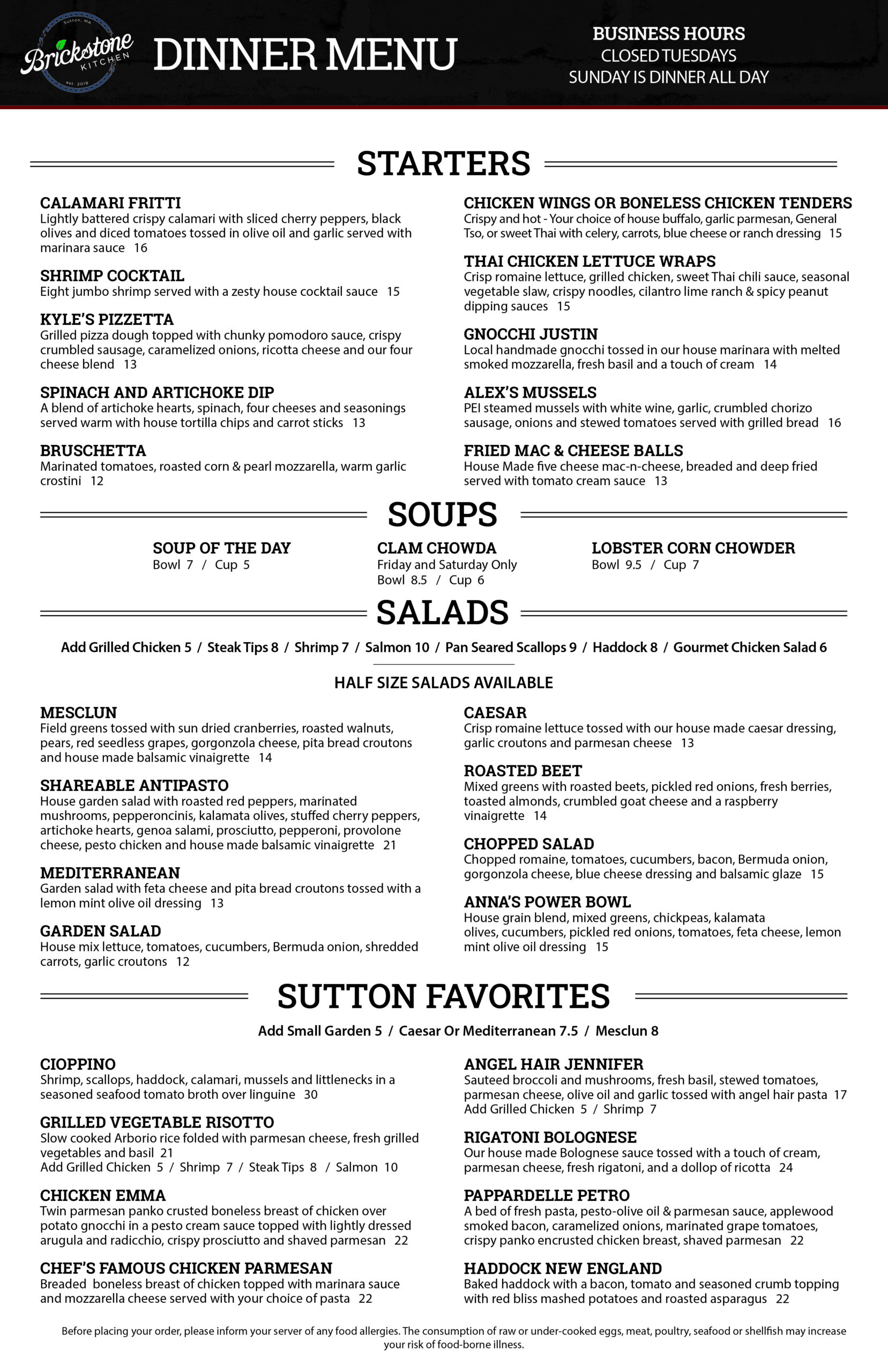 Sutton, MA
Brickstone
KITCHEN
est. 2018

DINNER MENU

BUSINESS HOURS
CLOSED TUESDAYS
SUNDAY IS DINNER ALL DAY

STARTERS

CALAMARI FRITTI
Lightly battered crispy calamari with sliced cherry peppers, black olives and diced tomatoes tossed in olive oil and garlic served with marinara sauce 16

SHRIMP COCKTAIL
Eight jumbo shrimp served with a zesty house cocktail sauce 15

KYLE'S PIZZETTA
Grilled pizza dough topped with chunky pomodoro sauce, crispy crumbled sausage, caramelized onions, ricotta cheese and our four cheese blend 13

SPINACH AND ARTICHOKE DIP
A blend of artichoke hearts, spinach, four cheeses and seasonings served warm with house tortilla chips and carrot sticks 13

BRUSCHETTA
Marinated tomatoes, roasted corn & pearl mozzarella, warm garlic crostini 12

CHICKEN WINGS OR BONELESS CHICKEN TENDERS
Crispy and hot - Your choice of house buffalo, garlic parmesan, General Tso, or sweet Thai with celery, carrots, blue cheese or ranch dressing 15

THAI CHICKEN LETTUCE WRAPS
Crisp romaine lettuce, grilled chicken, sweet Thai chili sauce, seasonal vegetable slaw, crispy noodles, cilantro lime ranch & spicy peanut dipping sauces 15

GNOCCHI JUSTIN
Local handmade gnocchi tossed in our house marinara with melted smoked mozzarella, fresh basil and a touch of cream 14

ALEX'S MUSSELS
PEI steamed mussels with white wine, garlic, crumbled chorizo sausage, onions and stewed tomatoes served with grilled bread 16

FRIED MAC & CHEESE BALLS
House Made five cheese mac-n-cheese, breaded and deep fried served with tomato cream sauce 13

SOUPS

SOUP OF THE DAY
Bowl 7 / Cup 5

CLAM CHOWDA
Friday and Saturday Only
Bowl 8.5 / Cup 6

LOBSTER CORN CHOWDER
Bowl 9.5 / Cup 7

SALADS

Add Grilled Chicken 5 / Steak Tips 8 / Shrimp 7 / Salmon 10 / Pan Seared Scallops 9 / Haddock 8 / Gourmet Chicken Salad 6

HALF SIZE SALADS AVAILABLE

MESCLUN
Field greens tossed with sun dried cranberries, roasted walnuts, pears, red seedless grapes, gorgonzola cheese, pita bread croutons and house made balsamic vinaigrette 14

SHAREABLE ANTIPASTO
House garden salad with roasted red peppers, marinated mushrooms, pepperoncinis, kalamata olives, stuffed cherry peppers, artichoke hearts, genoa salami, prosciutto, pepperoni, provolone cheese, pesto chicken and house made balsamic vinaigrette 21

MEDITERRANEAN
Garden salad with feta cheese and pita bread croutons tossed with a lemon mint olive oil dressing 13

GARDEN SALAD
House mix lettuce, tomatoes, cucumbers, Bermuda onion, shredded carrots, garlic croutons 12

CAESAR
Crisp romaine lettuce tossed with our house made caesar dressing, garlic croutons and parmesan cheese 13

ROASTED BEET
Mixed greens with roasted beets, pickled red onions, fresh berries, toasted almonds, crumbled goat cheese and a raspberry vinaigrette 14

CHOPPED SALAD
Chopped romaine, tomatoes, cucumbers, bacon, Bermuda onion, gorgonzola cheese, blue cheese dressing and balsamic glaze 15

ANNA'S POWER BOWL
House grain blend, mixed greens, chickpeas, kalamata olives, cucumbers, pickled red onions, tomatoes, feta cheese, lemon mint olive oil dressing 15

SUTTON FAVORITES

Add Small Garden 5 / Caesar Or Mediterranean 7.5 / Mesclun 8

CIOPPINO
Shrimp, scallops, haddock, calamari, mussels and littlenecks in a seasoned seafood tomato broth over linguine 30

GRILLED VEGETABLE RISOTTO
Slow cooked Arborio rice folded with parmesan cheese, fresh grilled vegetables and basil 21
Add Grilled Chicken 5 / Shrimp 7 / Steak Tips 8 / Salmon 10

CHICKEN EMMA
Twin parmesan panko crusted boneless breast of chicken over potato gnocchi in a pesto cream sauce topped with lightly dressed arugula and radicchio, crispy prosciutto and shaved parmesan 22

CHEF'S FAMOUS CHICKEN PARMESAN
Breaded boneless breast of chicken topped with marinara sauce and mozzarella cheese served with your choice of pasta 22

ANGEL HAIR JENNIFER
Sauteed broccoli and mushrooms, fresh basil, stewed tomatoes, parmesan cheese, olive oil and garlic tossed with angel hair pasta 17
Add Grilled Chicken 5 / Shrimp 7

RIGATONI BOLOGNESE
Our house made Bolognese sauce tossed with a touch of cream, parmesan cheese, fresh rigatoni, and a dollop of ricotta 24

PAPPARDELLE PETRO
A bed of fresh pasta, pesto-olive oil & parmesan sauce, applewood smoked bacon, caramelized onions, marinated grape tomatoes, crispy panko encrusted chicken breast, shaved parmesan 22

HADDOCK NEW ENGLAND
Baked haddock with a bacon, tomato and seasoned crumb topping with red bliss mashed potatoes and roasted asparagus 22

Before placing your order, please inform your server of any food allergies. The consumption of raw or under-cooked eggs, meat, poultry, seafood or shellfish may increase your risk of food-borne illness.